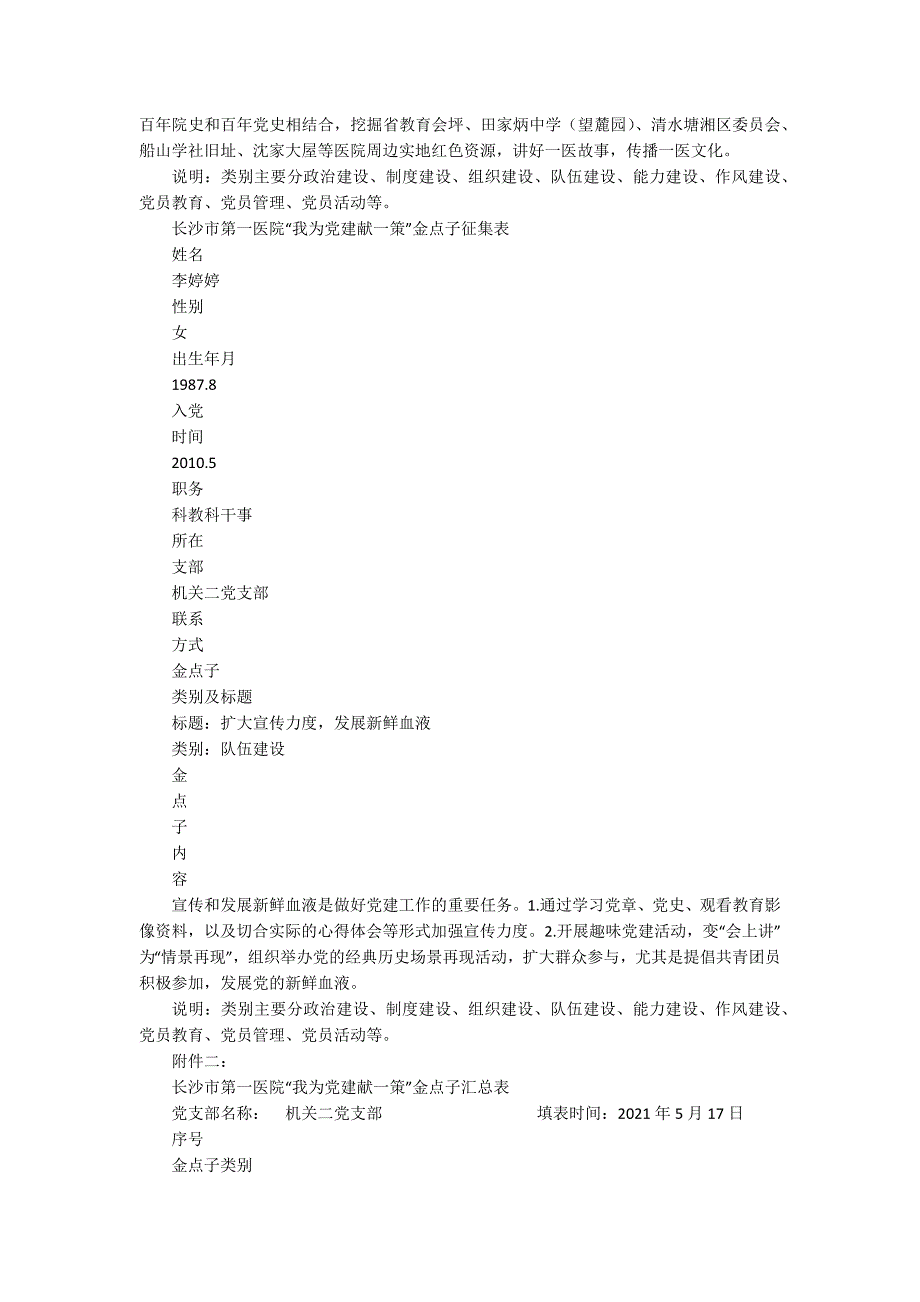 百年院史和百年党史相结合，挖掘省教育会坪、田家炳中学（望麓园）、清水塘湘区委员会、船山学社旧址、沈家大屋等医院周边实地红色资源，讲好一医故事，传播一医文化。

说明：类别主要分政治建设、制度建设、组织建设、队伍建设、能力建设、作风建设、党员教育、党员管理、党员活动等。

长沙市第一医院“我为党建献一策”金点子征集表

姓名

李婷婷

性别

女

出生年月

1987.8

入党

时间

2010.5

职务

科教科干事

所在

支部

机关二党支部

联系

方式

金点子

类别及标题

标题：扩大宣传力度，发展新鲜血液

类别：队伍建设

金

点

子

内

容

宣传和发展新鲜血液是做好党建工作的重要任务。1.通过学习党章、党史、观看教育影像资料，以及切合实际的心得体会等形式加强宣传力度。2.开展趣味党建活动，变“会上讲”为“情景再现”，组织举办党的经典历史场景再现活动，扩大群众参与，尤其是提倡共青团员积极参加，发展党的新鲜血液。

说明：类别主要分政治建设、制度建设、组织建设、队伍建设、能力建设、作风建设、党员教育、党员管理、党员活动等。

附件二：

长沙市第一医院“我为党建献一策”金点子汇总表

党支部名称：　机关二党支部　　　　　填表时间：2021 年 5 月 17 日

序号

金点子类别